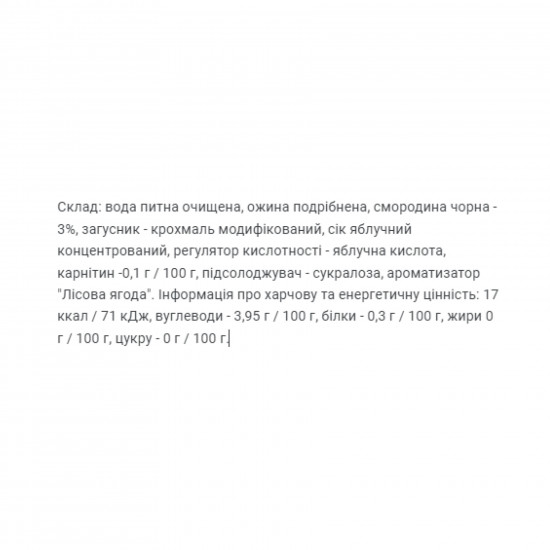 Склад: вода питна очищена, ожина подрібнена, смородина чорна - 3%, загусник - крохмаль модифікований, сік яблучний концентрований, регулятор кислотності - яблучна кислота, карнітин -0,1 г / 100 г, підсолоджувач - сукралоза, ароматизатор "Лісова ягода". Інформація про харчову та енергетичну цінність: 17 ккал / 71 кДж, вуглеводи - 3,95 г / 100 г, білки - 0,3 г / 100 г, жири 0 г / 100 г, цукру - 0 г / 100 г.